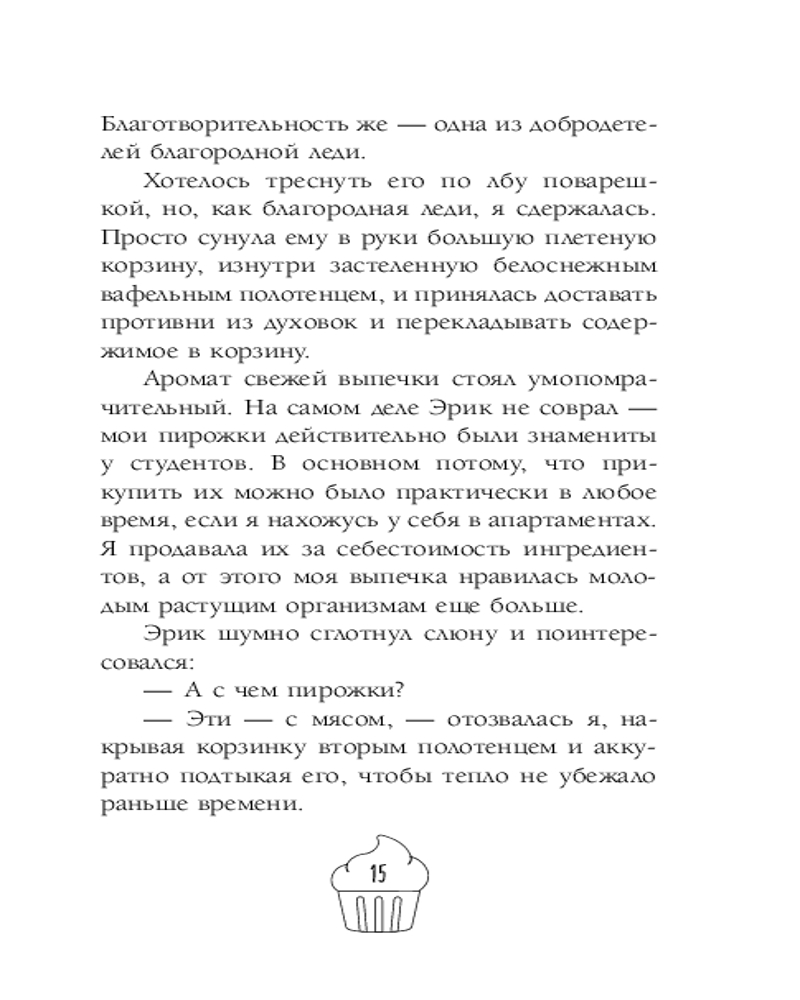 Благотворительность же — одна из добродетелей благородной леди.

Хотелось треснуть его по лбу поварешкой, но, как благородная леди, я сдержалась. Просто сунула ему в руки большую плетеную корзину, изнутри застеленную белоснежным вафельным полотенцем, и принялась доставать противни из духовок и перекладывать содержимое в корзину.

Аромат свежей выпечки стоял умопомрачительный. На самом деле Эрик не соврал — мои пирожки действительно были знамениты у студентов. В основном потому, что прикупить их можно было практически в любое время, если я нахожусь у себя в апартаментах. Я продавала их за себестоимость ингредиентов, а от этого моя выпечка нравилась молодым растущим организмам еще больше.

Эрик шумно сглотнул слюну и поинтересовался:

— А с чем пирожки?

— Эти — с мясом, — отозвалась я, накрывая корзинку вторым полотенцем и аккуратно подтыкая его, чтобы тепло не убежало раньше времени.

15